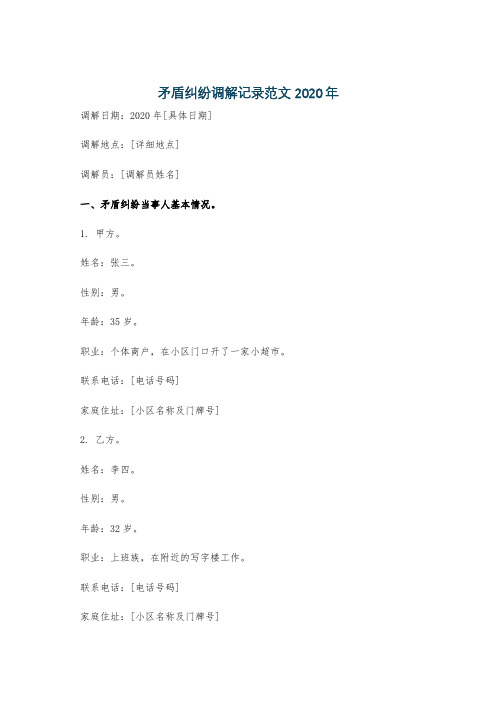 矛盾纠纷调解记录范文 2020 年

调解日期：2020 年[具体日期]

调解地点：[详细地点]

调解员：[调解员姓名]

一、矛盾纠纷当事人基本情况。

1. 甲方。

姓名：张三。

性别：男。

年龄：35 岁。

职业：个体商户，在小区门口开了一家小超市。

联系电话：[电话号码]

家庭住址：[小区名称及门牌号]

2. 乙方。

姓名：李四。

性别：男。

年龄：32 岁。

职业：上班族，在附近的写字楼工作。

联系电话：[电话号码]

家庭住址：[小区名称及门牌号]